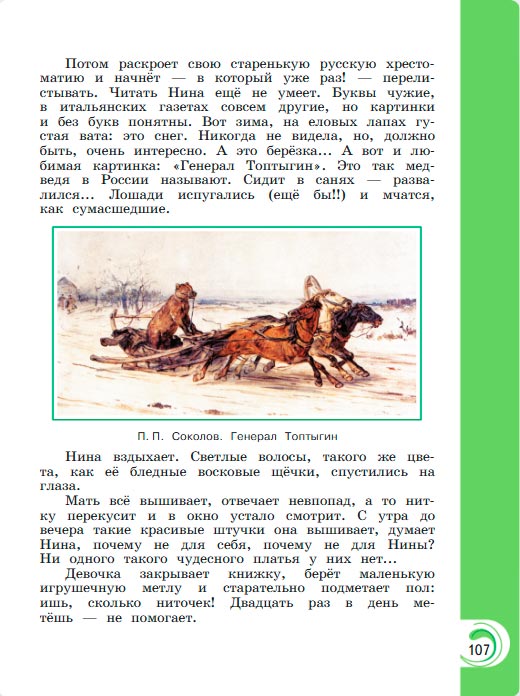 Потом раскроет свою старенькую русскую хрестоматию и начнёт — в который уже раз! — перелистывать. Читать Нина ещё не умеет. Буквы чужие, в итальянских газетах совсем другие, но картинки и без букв понятны. Вот зима, на еловых лапах густая вата: это снег. Никогда не видела, но, должно быть, очень интересно. А это берёзка... А вот и любимая картинка: «Генерал Топтыгин». Это так медведя в России называют. Сидит в санях — развалился... Лошади испугались (ещё бы!!) и мчатся, как сумасшедшие.

П. П. Соколов. Генерал Топтыгин

Нина вздыхает. Светлые волосы, такого же цвета, как её бледные восковые щёчки, спустились на глаза.

Мать всё вышивает, отвечает невпопад, а то нитку перекусит и в окно устало смотрит. С утра до вечера такие красивые штучки она вышивает, думает Нина, почему не для себя, почему не для Нины? Ни одного такого чудесного платья у них нет...

Девочка закрывает книжку, берёт маленькую игрушечную метлу и старательно подметает пол: ишь, сколько ниточек! Двадцать раз в день метёшь — не помогает.

107